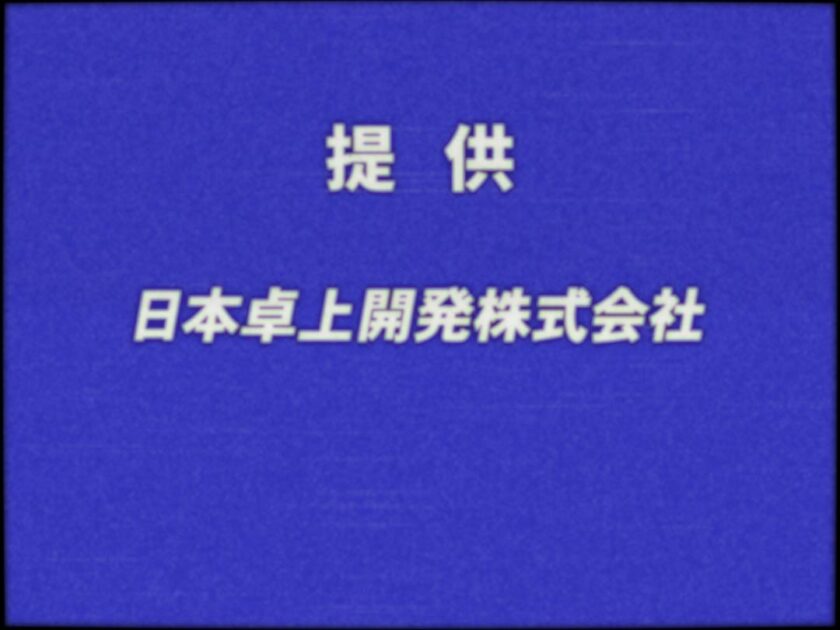 提 供

日本卓上開発株式会社